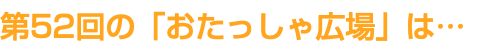 第52回の「おたっしゃ広場」は…